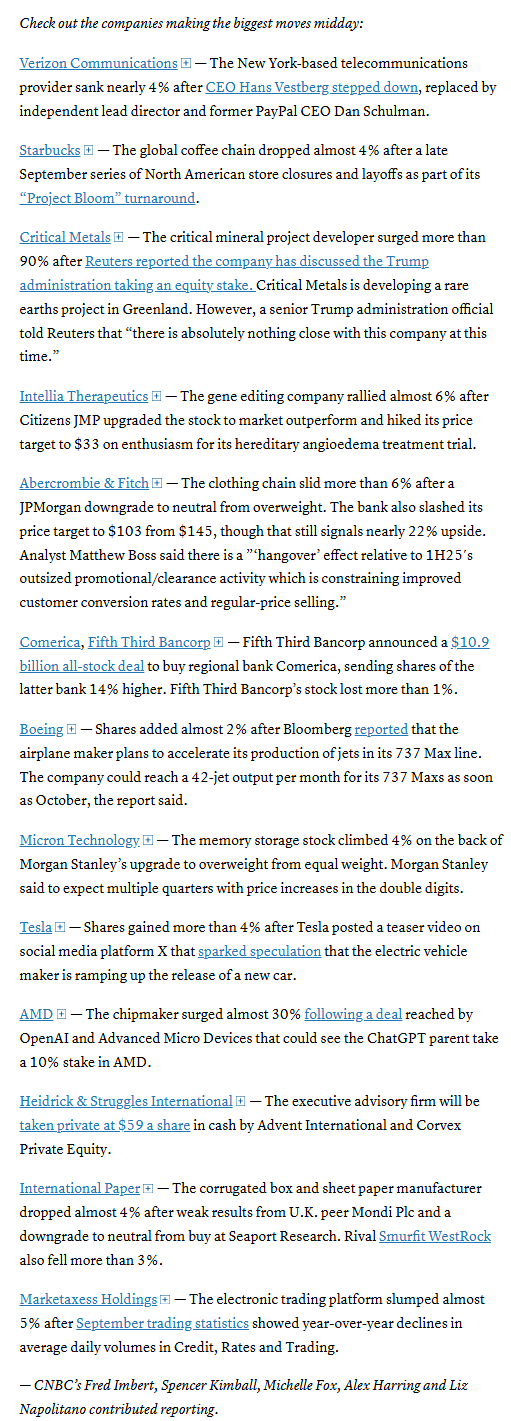 Check out the companies making the biggest moves midday:

Verizon Communications — The New York-based telecommunications provider sank nearly 4% after CEO Hans Vestberg stepped down, replaced by independent lead director and former PayPal CEO Dan Schulman.

Starbucks — The global coffee chain dropped almost 4% after a late September series of North American store closures and layoffs as part of its "Project Bloom" turnaround.

Critical Metals — The critical mineral project developer surged more than 90% after Reuters reported the company has discussed the Trump administration taking an equity stake. Critical Metals is developing a rare earths project in Greenland. However, a senior Trump administration official told Reuters that "there is absolutely nothing close with this company at this time."

Intellia Therapeutics — The gene editing company rallied almost 6% after Citizens JMP upgraded the stock to market outperform and hiked its price target to $33 on enthusiasm for its hereditary angioedema treatment trial.

Abercrombie & Fitch — The clothing chain slid more than 6% after a JPMorgan downgrade to neutral from overweight. The bank also slashed its price target to $103 from $145, though that still signals nearly 22% upside. Analyst Matthew Boss said there is a "'hangover' effect relative to 1H25's outsized promotional/clearance activity which is constraining improved customer conversion rates and regular-price selling."

Comerica, Fifth Third Bancorp — Fifth Third Bancorp announced a $10.9 billion all-stock deal to buy regional bank Comerica, sending shares of the latter bank 14% higher. Fifth Third Bancorp's stock lost more than 1%.

Boeing — Shares added almost 2% after Bloomberg reported that the airplane maker plans to accelerate its production of jets in its 737 Max line. The company could reach a 42-jet output per month for its 737 Maxs as soon as October, the report said.

Micron Technology — The memory storage stock climbed 4% on the back of Morgan Stanley's upgrade to overweight from equal weight. Morgan Stanley said to expect multiple quarters with price increases in the double digits.

Tesla — Shares gained more than 4% after Tesla posted a teaser video on social media platform X that sparked speculation that the electric vehicle maker is ramping up the release of a new car.

AMD — The chipmaker surged almost 30% following a deal reached by OpenAI and Advanced Micro Devices that could see the ChatGPT parent take a 10% stake in AMD.

Heidrick & Struggles International — The executive advisory firm will be taken private at $59 a share in cash by Advent International and Corvex Private Equity.

International Paper — The corrugated box and sheet paper manufacturer dropped almost 4% after weak results from U.K. peer Mondi Plc and a downgrade to neutral from buy at Seaport Research. Rival Smurfit WestRock also fell more than 3%.

Marketaxess Holdings — The electronic trading platform slumped almost 5% after September trading statistics showed year-over-year declines in average daily volumes in Credit, Rates and Trading.

— CNBC's Fred Imbert, Spencer Kimball, Michelle Fox, Alex Harring and Liz Napolitano contributed reporting.